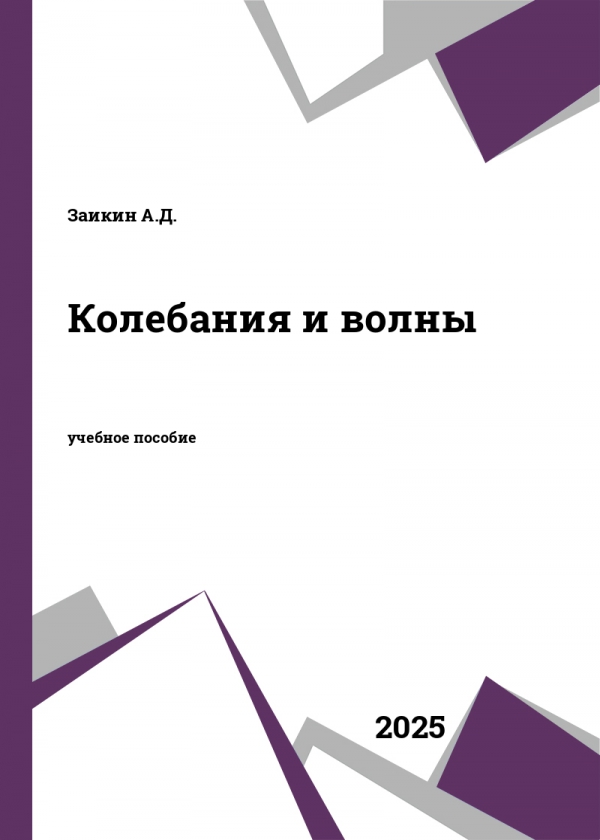 Заикин А.Д.

Колебания и волны

учебное пособие

2025